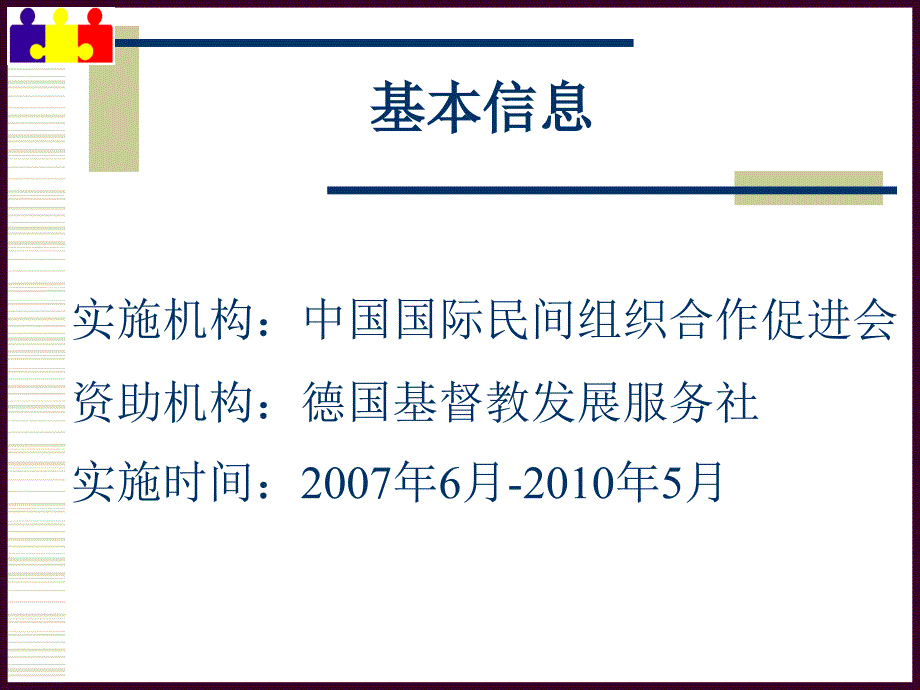 基本信息

实施机构：中国国际民间组织合作促进会

资助机构：德国基督教发展服务社

实施时间：2007年6月-2010年5月